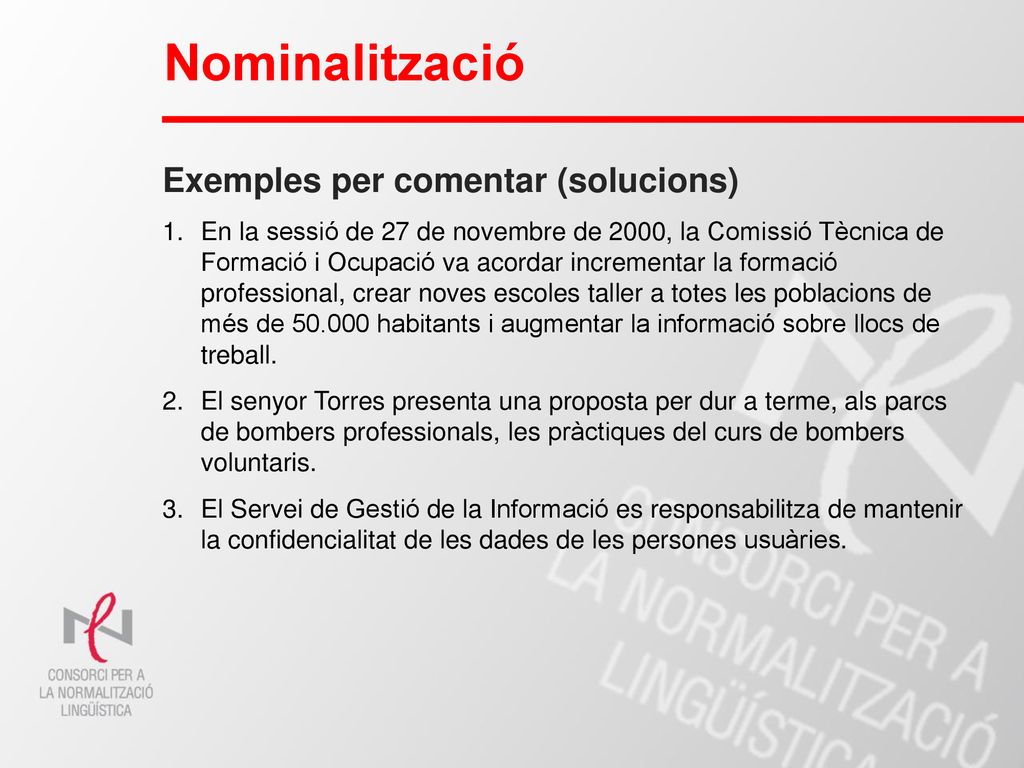 Nominalització

Exemples per comentar (solucions)

1. En la sessió de 27 de novembre de 2000, la Comissió Tècnica de Formació i Ocupació va acordar incrementar la formació professional, crear noves escoles taller a totes les poblacions de més de 50.000 habitants i augmentar la informació sobre llocs de treball.

2. El senyor Torres presenta una proposta per dur a terme, als parcs de bombers professionals, les pràctiques del curs de bombers voluntaris.

3. El Servei de Gestió de la Informació es responsabilitza de mantenir la confidencialitat de les dades de les persones usuàries.

CONSORCI PER A LA NORMALITZACIÓ LINGÜÍSTICA

CONSORCI PER A LA NORMALITZACIÓ LINGÜÍSTICA